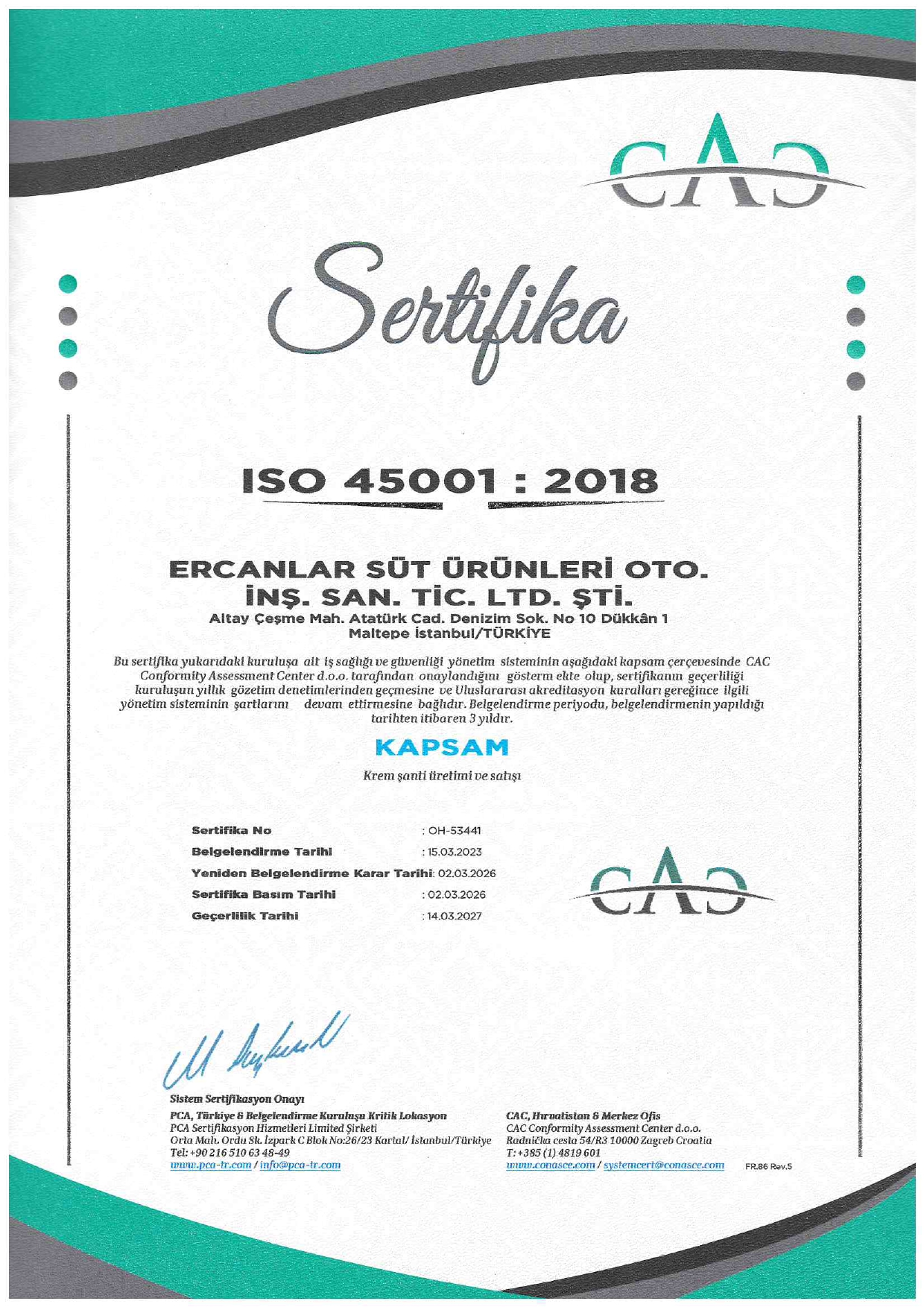 CAC

Sertifika

ISO 45001 : 2018

ERCANLAR SÜT ÜRÜNLERİ OTO. İNŞ. SAN. TİC. LTD. ŞTİ.
Altay Çeşme Mah. Atatürk Cad. Denizim Sok. No 10 Dükkân 1
Maltepe İstanbul/TÜRKİYE

Bu sertifika yukarıdaki kuruluşa ait iş sağlığı ve güvenliği yönetim sisteminin aşağıdaki kapsam çerçevesinde CAC Conformity Assessment Center d.o.o. tarafından onaylandığını gösterm ekte olup, sertifikanın geçerliliği kuruluşun yıllık gözetim denetimlerinden geçmesine ve Uluslararası akreditasyon kuralları gereğince ilgili yönetim sisteminin şartlarını devam ettirmesine bağlıdır. Belgelendirme periyodu, belgelendirmenin yapıldığı tarihten itibaren 3 yıldır.

KAPSAM

Krem şanti üretimi ve satışı

Sertifika No : OH-53441
Belgelendirme Tarihi : 15.03.2023
Yeniden Belgelendirme Karar Tarihi: 02.03.2026
Sertifika Basım Tarihi : 02.03.2026
Geçerlilik Tarihi : 14.03.2027

CAC

Sistem Sertifikasyon Onayı
PCA, Türkiye & Belgelendirme Kuruluşu Kritik Lokasyon
PCA Sertifikasyon Hizmetleri Limited Şirketi
Orta Mah. Ordu Sk. İzpark C Blok No:26/23 Kartal/ İstanbul/Türkiye
Tel: +90 216 510 63 48-49
www.pca-tr.com / info@pca-tr.com

CAC, Hırvatistan & Merkez Ofis
CAC Conformity Assessment Center d.o.o.
Radnička cesta 54/R3 10000 Zagreb Croatia
T: +385 (1) 4819 601
www.conasce.com / systemcert@conasce.com

FR.86 Rev.5